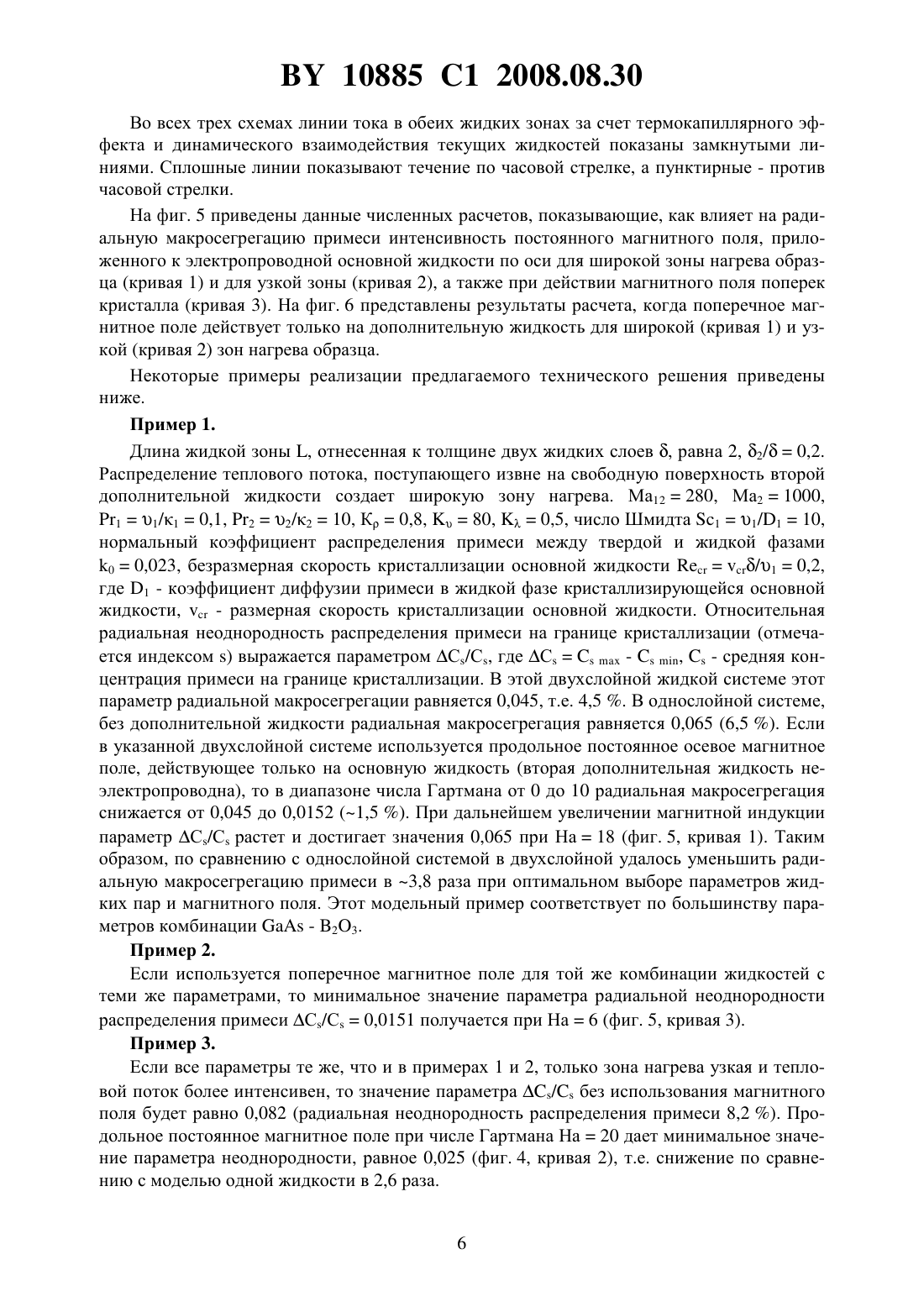 BY 10885 C1 2008.08.30

Во всех трех схемах линии тока в обеих жидких зонах за счет термокапиллярного эффекта и динамического взаимодействия текущих жидкостей показаны замкнутыми линиями. Сплошные линии показывают течение по часовой стрелке, а пунктирные - против часовой стрелки.

На фиг. 5 приведены данные численных расчетов, показывающие, как влияет на радиальную макросегрегацию примеси интенсивность постоянного магнитного поля, приложенного к электропроводной основной жидкости по оси для широкой зоны нагрева образца (кривая 1) и для узкой зоны (кривая 2), а также при действии магнитного поля поперек кристалла (кривая 3). На фиг. 6 представлены результаты расчета, когда поперечное магнитное поле действует только на дополнительную жидкость для широкой (кривая 1) и узкой (кривая 2) зон нагрева образца.

Некоторые примеры реализации предлагаемого технического решения приведены ниже.

Пример 1.

Длина жидкой зоны L, отнесенная к толщине двух жидких слоев $\delta$, равна 2, $\delta_2/\delta = 0,2$. Распределение теплового потока, поступающего извне на свободную поверхность второй дополнительной жидкости создает широкую зону нагрева. $Ma_{12} = 280$, $Ma_2 = 1000$, $Pr_1 = \upsilon_1/\kappa_1 = 0,1$, $Pr_2 = \upsilon_2/\kappa_2 = 10$, $K_\rho = 0,8$, $K_\upsilon = 80$, $K_\lambda = 0,5$, число Шмидта $Sc_1 = \upsilon_1/D_1 = 10$, нормальный коэффициент распределения примеси между твердой и жидкой фазами $k_0 = 0,023$, безразмерная скорость кристаллизации основной жидкости $Re_{cr} = v_{cr}\delta/\upsilon_1 = 0,2$, где $D_1$ - коэффициент диффузии примеси в жидкой фазе кристаллизирующейся основной жидкости, $v_{cr}$ - размерная скорость кристаллизации основной жидкости. Относительная радиальная неоднородность распределения примеси на границе кристаллизации (отмечается индексом s) выражается параметром $\Delta C_s/C_s$, где $\Delta C_s = C_{s\ max} - C_{s\ min}$, $C_s$ - средняя концентрация примеси на границе кристаллизации. В этой двухслойной жидкой системе этот параметр радиальной макросегрегации равняется 0,045, т.е. 4,5 %. В однослойной системе, без дополнительной жидкости радиальная макросегрегация равняется 0,065 (6,5 %). Если в указанной двухслойной системе используется продольное постоянное осевое магнитное поле, действующее только на основную жидкость (вторая дополнительная жидкость неэлектропроводна), то в диапазоне числа Гартмана от 0 до 10 радиальная макросегрегация снижается от 0,045 до 0,0152 (~1,5 %). При дальнейшем увеличении магнитной индукции параметр $\Delta C_s/C_s$ растет и достигает значения 0,065 при Ha = 18 (фиг. 5, кривая 1). Таким образом, по сравнению с однослойной системой в двухслойной удалось уменьшить радиальную макросегрегацию примеси в ~3,8 раза при оптимальном выборе параметров жидких пар и магнитного поля. Этот модельный пример соответствует по большинству параметров комбинации GaAs - $B_2O_3$.

Пример 2.

Если используется поперечное магнитное поле для той же комбинации жидкостей с теми же параметрами, то минимальное значение параметра радиальной неоднородности распределения примеси $\Delta C_s/C_s = 0,0151$ получается при Ha = 6 (фиг. 5, кривая 3).

Пример 3.

Если все параметры те же, что и в примерах 1 и 2, только зона нагрева узкая и тепловой поток более интенсивен, то значение параметра $\Delta C_s/C_s$ без использования магнитного поля будет равно 0,082 (радиальная неоднородность распределения примеси 8,2 %). Продольное постоянное магнитное поле при числе Гартмана Ha = 20 дает минимальное значение параметра неоднородности, равное 0,025 (фиг. 4, кривая 2), т.е. снижение по сравнению с моделью одной жидкости в 2,6 раза.

6